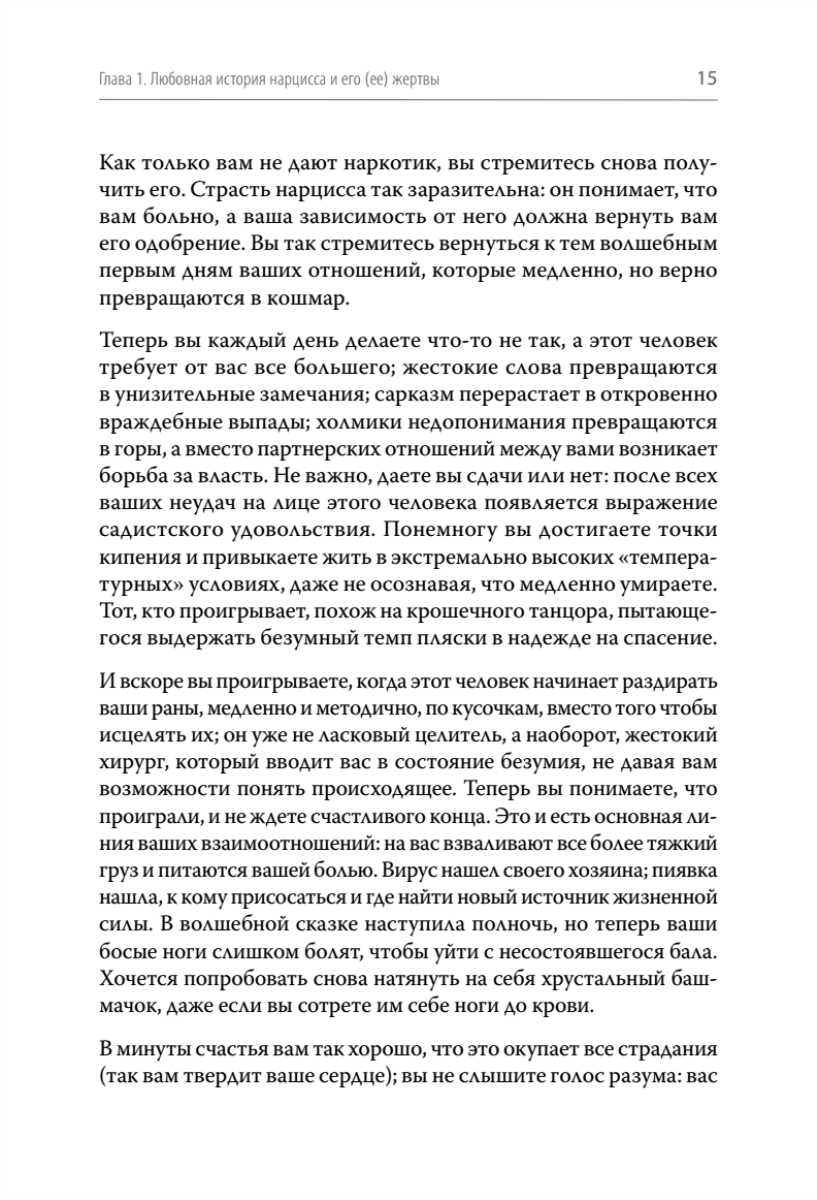 Глава 1. Любовная история нарцисса и его (ее) жертвы 15

Как только вам не дают наркотик, вы стремитесь снова получить его. Страсть нарцисса так заразительна: он понимает, что вам больно, а ваша зависимость от него должна вернуть вам его одобрение. Вы так стремитесь вернуться к тем волшебным первым дням ваших отношений, которые медленно, но верно превращаются в кошмар.

Теперь вы каждый день делаете что-то не так, а этот человек требует от вас все большего; жестокие слова превращаются в унизительные замечания; сарказм перерастает в откровенно враждебные выпады; холмики недопонимания превращаются в горы, а вместо партнерских отношений между вами возникает борьба за власть. Не важно, даете вы сдачи или нет: после всех ваших неудач на лице этого человека появляется выражение садистского удовольствия. Понемногу вы достигаете точки кипения и привыкаете жить в экстремально высоких «температурных» условиях, даже не осознавая, что медленно умираете. Тот, кто проигрывает, похож на крошечного танцора, пытающегося выдержать безумный темп пляски в надежде на спасение.

И вскоре вы проигрываете, когда этот человек начинает раздирать ваши раны, медленно и методично, по кусочкам, вместо того чтобы исцелять их; он уже не ласковый целитель, а наоборот, жестокий хирург, который вводит вас в состояние безумия, не давая вам возможности понять происходящее. Теперь вы понимаете, что проиграли, и не ждете счастливого конца. Это и есть основная линия ваших взаимоотношений: на вас взваливают все более тяжкий груз и питаются вашей болью. Вирус нашел своего хозяина; пиявка нашла, к кому присосаться и где найти новый источник жизненной силы. В волшебной сказке наступила полночь, но теперь ваши босые ноги слишком болят, чтобы уйти с несостоявшегося бала. Хочется попробовать снова натянуть на себя хрустальный башмачок, даже если вы сотрете им себе ноги до крови.

В минуты счастья вам так хорошо, что это окупает все страдания (так вам твердит ваше сердце); вы не слышите голос разума: вас